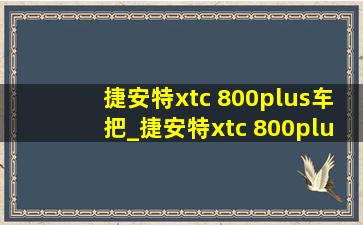 捷安特xtc 800plus车把_捷安特xtc 800plu